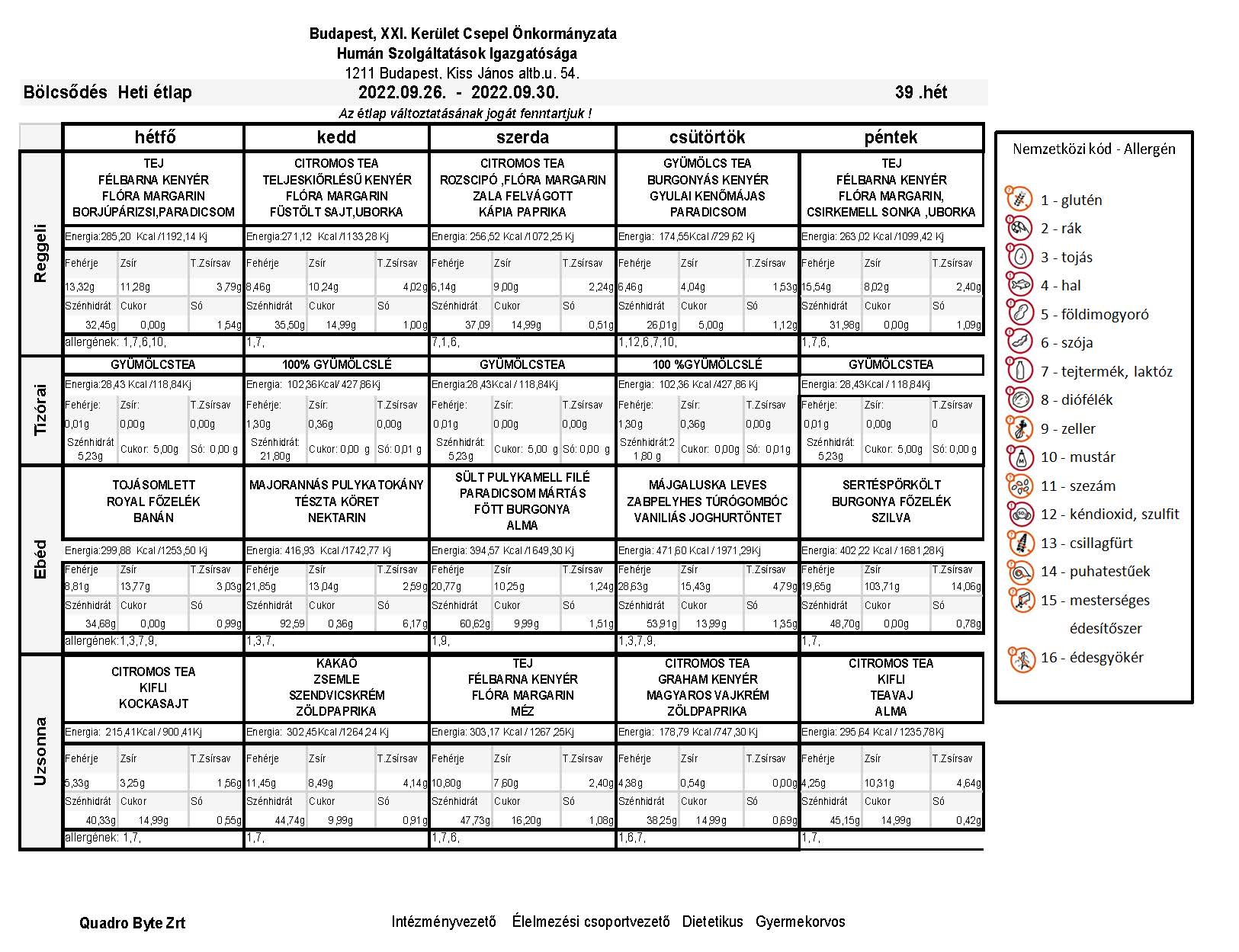 Budapest, XXI. Kerület Csepel Önkormányzata
Humán Szolgáltatások Igazgatósága
1211 Budapest, Kiss János altb.u. 54.

Bölcsődés Heti étlap 2022.09.26. - 2022.09.30. 39 .hét

Az étlap változtatásának jogát fenntartjuk !

| | hétfő | kedd | szerda | csütörtök | péntek |
|---|---|---|---|---|---|
| Reggeli | TEJ FÉLBARNA KENYÉR FLÓRA MARGARIN BORJÚPÁRIZSI,PARADICSOM | CITROMOS TEA TELJESKIŐRLÉSŰ KENYÉR FLÓRA MARGARIN FÜSTÖLT SAJT,UBORKA | CITROMOS TEA ROZSCIPÓ ,FLÓRA MARGARIN ZALA FELVÁGOTT KÁPIA PAPRIKA | GYÜMÖLCS TEA BURGONYÁS KENYÉR GYULAI KENŐMÁJAS PARADICSOM | TEJ FÉLBARNA KENYÉR FLÓRA MARGARIN, CSIRKEMELL SONKA ,UBORKA |
| | Energia:285,20 Kcal /1192,14 Kj | Energia:271,12 Kcal /1133,28 Kj | Energia: 256,52 Kcal /1072,25 Kj | Energia: 174,55Kcal /729,62 Kj | Energia: 263,02 Kcal /1099,42 Kj |
| | Fehérje 13,32g Zsír 11,28g T.Zsírsav 3,79g | Fehérje 8,46g Zsír 10,24g T.Zsírsav 4,02g | Fehérje 6,14g Zsír 9,00g T.Zsírsav 2,24g | Fehérje 6,46g Zsír 4,04g T.Zsírsav 1,53g | Fehérje 15,54g Zsír 8,02g T.Zsírsav 2,40g |
| | Szénhidrát 32,45g Cukor 0,00g Só 1,54g | Szénhidrát 35,50g Cukor 14,99g Só 1,00g | Szénhidrát 37,09 Cukor 14,99g Só 0,51g | Szénhidrát 26,01g Cukor 5,00g Só 1,12g | Szénhidrát 31,98g Cukor 0,00g Só 1,09g |
| | allergének: 1,7,6,10, | 1,7, | 7,1,6, | 1,12,6,7,10, | 1,7,6, |
| Tízórai | GYÜMÖLCSTEA | 100% GYÜMÖLCSLÉ | GYÜMÖLCSTEA | 100 %GYÜMÖLCSLÉ | GYÜMÖLCSTEA |
| | Energia:28,43 Kcal /118,84Kj | Energia: 102,36Kcal/ 427,86Kj | Energia:28,43Kcal / 118,84Kj | Energia: 102,36 Kcal /427,86 Kj | Energia: 28,43Kcal / 118,84Kj |
| | Fehérje: 0,01g Zsír: 0,00g T.Zsírsav 0,00g | Fehérje: 1,30g Zsír: 0,36g T.Zsírsav 0,00g | Fehérje: 0,01g Zsír: 0,00g T.Zsírsav 0,00g | Fehérje: 1,30g Zsír: 0,36g T.Zsírsav 0,00g | Fehérje: 0,01g Zsír: 0,00g T.Zsírsav 0 |
| | Szénhidrát 5,23g Cukor: 5,00g Só: 0,00 g | Szénhidrát: 21,80g Cukor: 0,00 g Só: 0,01 g | Szénhidrát: 5,23g Cukor: 5,00 g Só: 0,00 g | Szénhidrát:2 1,80 g Cukor: 0,00g Só: 0,01g | Szénhidrát: 5,23g Cukor: 5,00g Só: 0,00 g |
| Ebéd | TOJÁSOMLETT ROYAL FŐZELÉK BANÁN | MAJORANNÁS PULYKATOKÁNY TÉSZTA KÖRET NEKTARIN | SÜLT PULYKAMELL FILÉ PARADICSOM MÁRTÁS FŐTT BURGONYA ALMA | MÁJGALUSKA LEVES ZABPELYHES TÚRÓGOMBÓC VANILIÁS JOGHURTÖNTET | SERTÉSPÖRKÖLT BURGONYA FŐZELÉK SZILVA |
| | Energia:299,88 Kcal /1253,50 Kj | Energia: 416,93 Kcal /1742,77 Kj | Energia: 394,57 Kcal /1649,30 Kj | Energia: 471,60 Kcal / 1971,29Kj | Energia: 402,22 Kcal / 1681,28Kj |
| | Fehérje 8,81g Zsír 13,77g T.Zsírsav 3,03g | Fehérje 21,85g Zsír 13,04g T.Zsírsav 2,59g | Fehérje 20,77g Zsír 10,25g T.Zsírsav 1,24g | Fehérje 28,63g Zsír 15,43g T.Zsírsav 4,79g | Fehérje 19,65g Zsír 103,71g T.Zsírsav 14,06g |
| | Szénhidrát 34,68g Cukor 0,00g Só 0,99g | Szénhidrát 92,59 Cukor 0,36g Só 6,17g | Szénhidrát 60,62g Cukor 9,99g Só 1,51g | Szénhidrát 53,91g Cukor 13,99g Só 1,35g | Szénhidrát 48,70g Cukor 0,00g Só 0,78g |
| | allergének:1,3,7,9, | 1,3,7, | 1,9, | 1,3,7,9, | 1,7, |
| Uzsonna | CITROMOS TEA KIFLI KOCKASAJT | KAKAÓ ZSEMLE SZENDVICSKRÉM ZÖLDPAPRIKA | TEJ FÉLBARNA KENYÉR FLÓRA MARGARIN MÉZ | CITROMOS TEA GRAHAM KENYÉR MAGYAROS VAJKRÉM ZÖLDPAPRIKA | CITROMOS TEA KIFLI TEAVAJ ALMA |
| | Energia: 215,41Kcal / 900,41Kj | Energia: 302,45Kcal /1264,24 Kj | Energia: 303,17 Kcal / 1267,25Kj | Energia: 178,79 Kcal /747,30 Kj | Energia: 295,64 Kcal / 1235,78Kj |
| | Fehérje 5,33g Zsír 3,25g T.Zsírsav 1,56g | Fehérje 11,45g Zsír 8,49g T.Zsírsav 4,14g | Fehérje 10,80g Zsír 7,60g T.Zsírsav 2,40g | Fehérje 4,38g Zsír 0,54g T.Zsírsav 0,00g | Fehérje 4,25g Zsír 10,31g T.Zsírsav 4,64g |
| | Szénhidrát 40,33g Cukor 14,99g Só 0,55g | Szénhidrát 44,74g Cukor 9,99g Só 0,91g | Szénhidrát 47,73g Cukor 16,20g Só 1,08g | Szénhidrát 38,25g Cukor 14,99g Só 0,69g | Szénhidrát 45,15g Cukor 14,99g Só 0,42g |
| | allergének: 1,7, | 1,7, | 1,7,6, | 1,6,7, | 1,7, |

Nemzetközi kód - Allergén
1 - glutén
2 - rák
3 - tojás
4 - hal
5 - földimogyoró
6 - szója
7 - tejtermék, laktóz
8 - diófélék
9 - zeller
10 - mustár
11 - szezám
12 - kéndioxid, szulfit
13 - csillagfürt
14 - puhatestűek
15 - mesterséges édesítőszer
16 - édesgyökér

Quadro Byte Zrt

Intézményvezető Élelmezési csoportvezető Dietetikus Gyermekorvos